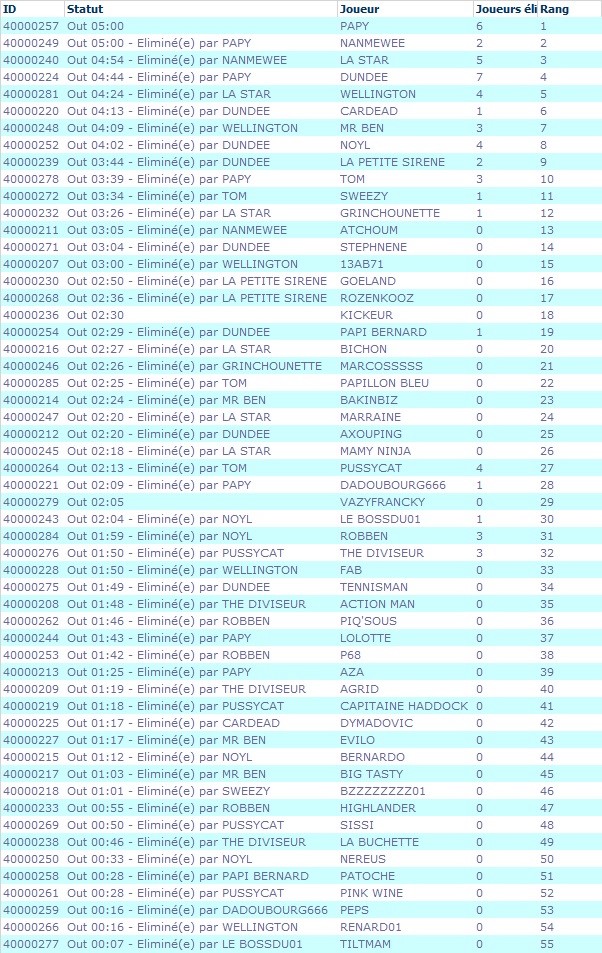 | ID | Statut | Joueur | Joueurs éli | Rang |
|---|---|---|---|---|
| 40000257 | Out 05:00 | PAPY | 6 | 1 |
| 40000249 | Out 05:00 - Eliminé(e) par PAPY | NANMEWEE | 2 | 2 |
| 40000240 | Out 04:54 - Eliminé(e) par NANMEWEE | LA STAR | 5 | 3 |
| 40000224 | Out 04:44 - Eliminé(e) par PAPY | DUNDEE | 7 | 4 |
| 40000281 | Out 04:24 - Eliminé(e) par LA STAR | WELLINGTON | 4 | 5 |
| 40000220 | Out 04:13 - Eliminé(e) par DUNDEE | CARDEAD | 1 | 6 |
| 40000248 | Out 04:09 - Eliminé(e) par WELLINGTON | MR BEN | 3 | 7 |
| 40000252 | Out 04:02 - Eliminé(e) par DUNDEE | NOYL | 4 | 8 |
| 40000239 | Out 03:44 - Eliminé(e) par DUNDEE | LA PETITE SIRENE | 2 | 9 |
| 40000278 | Out 03:39 - Eliminé(e) par PAPY | TOM | 3 | 10 |
| 40000272 | Out 03:34 - Eliminé(e) par TOM | SWEEZY | 1 | 11 |
| 40000232 | Out 03:26 - Eliminé(e) par LA STAR | GRINCHOUNETTE | 1 | 12 |
| 40000211 | Out 03:05 - Eliminé(e) par NANMEWEE | ATCHOUM | 0 | 13 |
| 40000271 | Out 03:04 - Eliminé(e) par DUNDEE | STEPHNENE | 0 | 14 |
| 40000207 | Out 03:00 - Eliminé(e) par WELLINGTON | 13AB71 | 0 | 15 |
| 40000230 | Out 02:50 - Eliminé(e) par LA PETITE SIRENE | GOELAND | 0 | 16 |
| 40000268 | Out 02:36 - Eliminé(e) par LA PETITE SIRENE | ROZENKOOZ | 0 | 17 |
| 40000236 | Out 02:30 | KICKEUR | 0 | 18 |
| 40000254 | Out 02:29 - Eliminé(e) par DUNDEE | PAPI BERNARD | 1 | 19 |
| 40000216 | Out 02:27 - Eliminé(e) par LA STAR | BICHON | 0 | 20 |
| 40000246 | Out 02:26 - Eliminé(e) par GRINCHOUNETTE | MARCOSSSSS | 0 | 21 |
| 40000285 | Out 02:25 - Eliminé(e) par TOM | PAPILLON BLEU | 0 | 22 |
| 40000214 | Out 02:24 - Eliminé(e) par MR BEN | BAKINBIZ | 0 | 23 |
| 40000247 | Out 02:20 - Eliminé(e) par LA STAR | MARRAINE | 0 | 24 |
| 40000212 | Out 02:20 - Eliminé(e) par DUNDEE | AXOUPING | 0 | 25 |
| 40000245 | Out 02:18 - Eliminé(e) par LA STAR | MAMY NINJA | 0 | 26 |
| 40000264 | Out 02:13 - Eliminé(e) par TOM | PUSSYCAT | 4 | 27 |
| 40000221 | Out 02:09 - Eliminé(e) par PAPY | DADOUBOURG666 | 1 | 28 |
| 40000279 | Out 02:05 | VAZYFRANCKY | 0 | 29 |
| 40000243 | Out 02:04 - Eliminé(e) par NOYL | LE BOSSDU01 | 1 | 30 |
| 40000284 | Out 01:59 - Eliminé(e) par NOYL | ROBBEN | 3 | 31 |
| 40000276 | Out 01:50 - Eliminé(e) par PUSSYCAT | THE DIVISEUR | 3 | 32 |
| 40000228 | Out 01:50 - Eliminé(e) par WELLINGTON | FAB | 0 | 33 |
| 40000275 | Out 01:49 - Eliminé(e) par DUNDEE | TENNISMAN | 0 | 34 |
| 40000208 | Out 01:48 - Eliminé(e) par THE DIVISEUR | ACTION MAN | 0 | 35 |
| 40000262 | Out 01:46 - Eliminé(e) par ROBBEN | PIQ'SOUS | 0 | 36 |
| 40000244 | Out 01:43 - Eliminé(e) par PAPY | LOLOTTE | 0 | 37 |
| 40000253 | Out 01:42 - Eliminé(e) par ROBBEN | P68 | 0 | 38 |
| 40000213 | Out 01:25 - Eliminé(e) par PAPY | AZA | 0 | 39 |
| 40000209 | Out 01:19 - Eliminé(e) par THE DIVISEUR | AGRID | 0 | 40 |
| 40000219 | Out 01:18 - Eliminé(e) par PUSSYCAT | CAPITAINE HADDOCK | 0 | 41 |
| 40000225 | Out 01:17 - Eliminé(e) par CARDEAD | DYMADOVIC | 0 | 42 |
| 40000227 | Out 01:17 - Eliminé(e) par MR BEN | EVILO | 0 | 43 |
| 40000215 | Out 01:12 - Eliminé(e) par NOYL | BERNARDO | 0 | 44 |
| 40000217 | Out 01:03 - Eliminé(e) par MR BEN | BIG TASTY | 0 | 45 |
| 40000218 | Out 01:01 - Eliminé(e) par SWEEZY | BZZZZZZZZ01 | 0 | 46 |
| 40000233 | Out 00:55 - Eliminé(e) par ROBBEN | HIGHLANDER | 0 | 47 |
| 40000269 | Out 00:50 - Eliminé(e) par PUSSYCAT | SISSI | 0 | 48 |
| 40000238 | Out 00:46 - Eliminé(e) par THE DIVISEUR | LA BUCHETTE | 0 | 49 |
| 40000250 | Out 00:33 - Eliminé(e) par NOYL | NEREUS | 0 | 50 |
| 40000258 | Out 00:28 - Eliminé(e) par PAPI BERNARD | PATOCHE | 0 | 51 |
| 40000261 | Out 00:28 - Eliminé(e) par PUSSYCAT | PINK WINE | 0 | 52 |
| 40000259 | Out 00:16 - Eliminé(e) par DADOUBOURG666 | PEPS | 0 | 53 |
| 40000266 | Out 00:16 - Eliminé(e) par WELLINGTON | RENARD01 | 0 | 54 |
| 40000277 | Out 00:07 - Eliminé(e) par LE BOSSDU01 | TILTMAM | 0 | 55 |